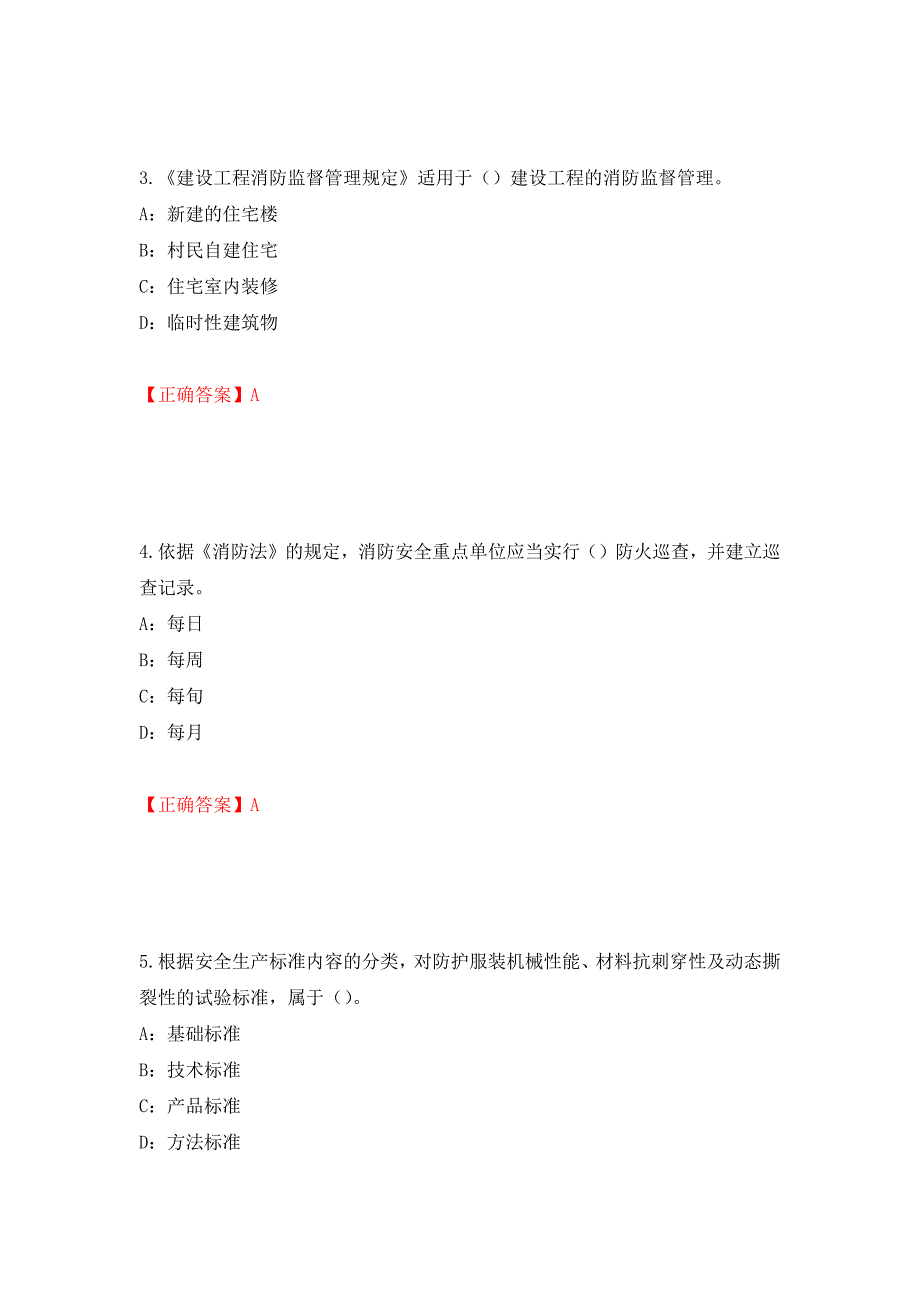 3.《建设工程消防监督管理规定》适用于（）建设工程的消防监督管理。

A：新建的住宅楼

B：村民自建住宅

C：住宅室内装修

D：临时性建筑物

【正确答案】A

4.依据《消防法》的规定，消防安全重点单位应当实行（）防火巡查，并建立巡查记录。

A：每日

B：每周

C：每旬

D：每月

【正确答案】A

5.根据安全生产标准内容的分类，对防护服装机械性能、材料抗刺穿性及动态撕裂性的试验标准，属于（）。

A：基础标准

B：技术标准

C：产品标准

D：方法标准